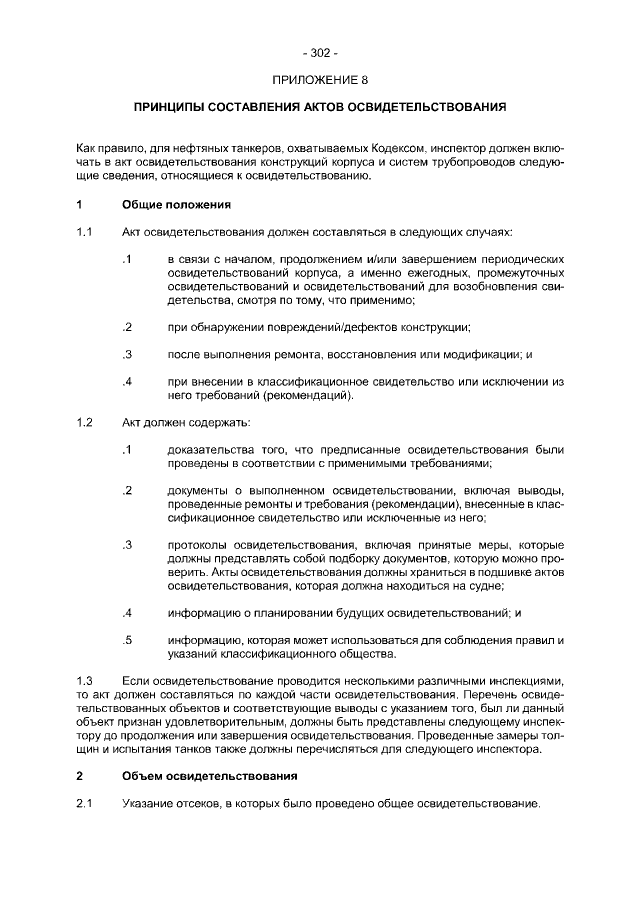 - 302 -

ПРИЛОЖЕНИЕ 8

ПРИНЦИПЫ СОСТАВЛЕНИЯ АКТОВ ОСВИДЕТЕЛЬСТВОВАНИЯ

Как правило, для нефтяных танкеров, охватываемых Кодексом, инспектор должен включать в акт освидетельствования конструкций корпуса и систем трубопроводов следующие сведения, относящиеся к освидетельствованию.

1 Общие положения

1.1 Акт освидетельствования должен составляться в следующих случаях:

.1 в связи с началом, продолжением и/или завершением периодических освидетельствований корпуса, а именно ежегодных, промежуточных освидетельствований и освидетельствований для возобновления свидетельства, смотря по тому, что применимо;

.2 при обнаружении повреждений/дефектов конструкции;

.3 после выполнения ремонта, восстановления или модификации; и

.4 при внесении в классификационное свидетельство или исключении из него требований (рекомендаций).

1.2 Акт должен содержать:

.1 доказательства того, что предписанные освидетельствования были проведены в соответствии с применимыми требованиями;

.2 документы о выполненном освидетельствовании, включая выводы, проведенные ремонты и требования (рекомендации), внесенные в классификационное свидетельство или исключенные из него;

.3 протоколы освидетельствования, включая принятые меры, которые должны представлять собой подборку документов, которую можно проверить. Акты освидетельствования должны храниться в подшивке актов освидетельствования, которая должна находиться на судне;

.4 информацию о планировании будущих освидетельствований; и

.5 информацию, которая может использоваться для соблюдения правил и указаний классификационного общества.

1.3 Если освидетельствование проводится несколькими различными инспекциями, то акт должен составляться по каждой части освидетельствования. Перечень освидетельствованных объектов и соответствующие выводы с указанием того, был ли данный объект признан удовлетворительным, должны быть представлены следующему инспектору до продолжения или завершения освидетельствования. Проведенные замеры толщин и испытания танков также должны перечисляться для следующего инспектора.

2 Объем освидетельствования

2.1 Указание отсеков, в которых было проведено общее освидетельствование.